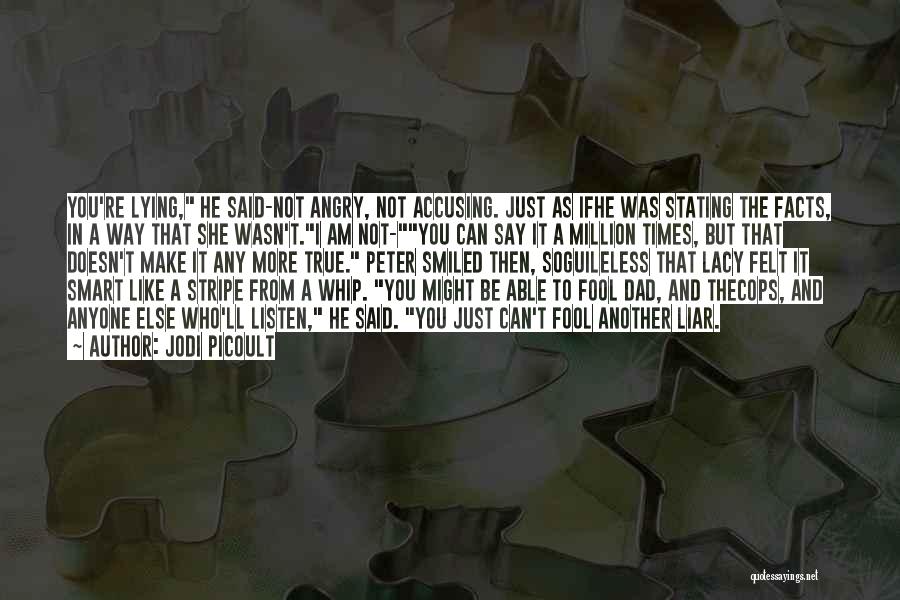 YOU'RE LYING," HE SAID-NOT ANGRY, NOT ACCUSING. JUST AS IFHE WAS STATING THE FACTS, IN A WAY THAT SHE WASN'T."I AM NOT-""YOU CAN SAY IT A MILLION TIMES, BUT THAT DOESN'T MAKE IT ANY MORE TRUE." PETER SMILED THEN, SOGUILELESS THAT LACY FELT IT SMART LIKE A STRIPE FROM A WHIP. "YOU MIGHT BE ABLE TO FOOL DAD, AND THECOPS, AND ANYONE ELSE WHO'LL LISTEN," HE SAID. "YOU JUST CAN'T FOOL ANOTHER LIAR.

~ AUTHOR: JODI PICOULT

quotessayings.net